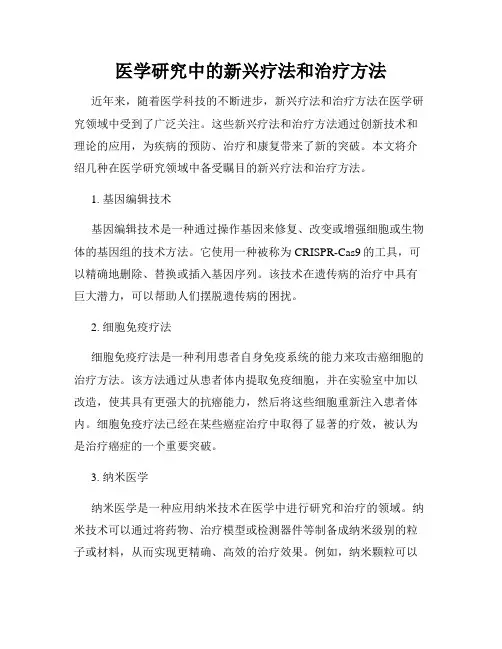 医学研究中的新兴疗法和治疗方法

近年来，随着医学科技的不断进步，新兴疗法和治疗方法在医学研究领域中受到了广泛关注。这些新兴疗法和治疗方法通过创新技术和理论的应用，为疾病的预防、治疗和康复带来了新的突破。本文将介绍几种在医学研究领域中备受瞩目的新兴疗法和治疗方法。

1. 基因编辑技术

基因编辑技术是一种通过操作基因来修复、改变或增强细胞或生物体的基因组的技术方法。它使用一种被称为 CRISPR-Cas9 的工具，可以精确地删除、替换或插入基因序列。该技术在遗传病的治疗中具有巨大潜力，可以帮助人们摆脱遗传病的困扰。

2. 细胞免疫疗法

细胞免疫疗法是一种利用患者自身免疫系统的能力来攻击癌细胞的治疗方法。该方法通过从患者体内提取免疫细胞，并在实验室中加以改造，使其具有更强大的抗癌能力，然后将这些细胞重新注入患者体内。细胞免疫疗法已经在某些癌症治疗中取得了显著的疗效，被认为是治疗癌症的一个重要突破。

3. 纳米医学

纳米医学是一种应用纳米技术在医学中进行研究和治疗的领域。纳米技术可以通过将药物、治疗模型或检测器件等制备成纳米级别的粒子或材料，从而实现更精确、高效的治疗效果。例如，纳米颗粒可以